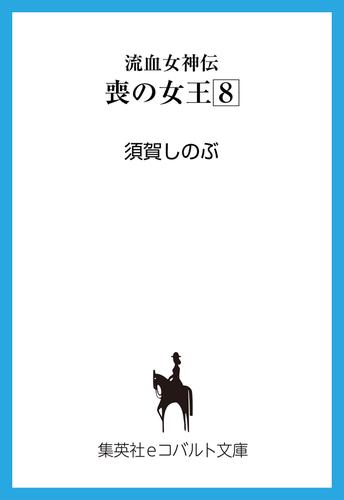 流血女神伝
喪の女王8

須賀しのぶ

集英社eコバルト文庫